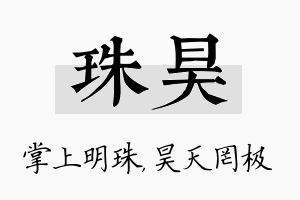 珠昊

掌上明珠,昊天罔极